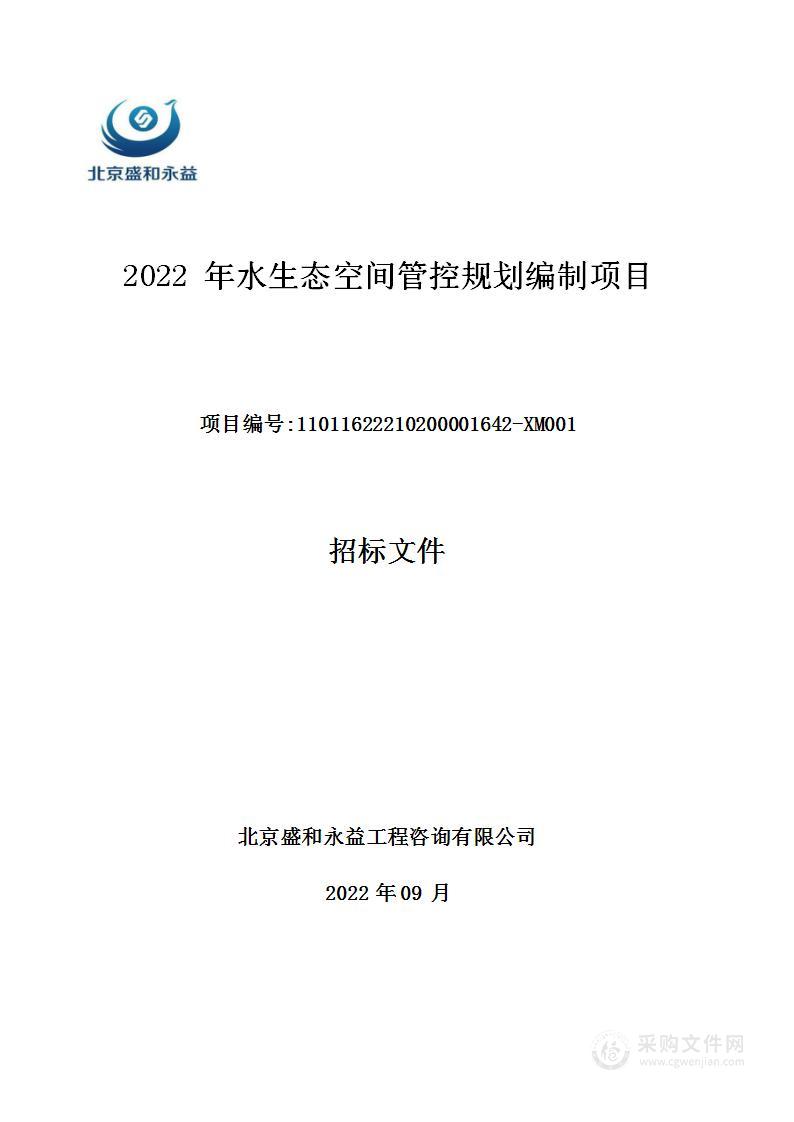 北京盛和永益

2022 年水生态空间管控规划编制项目

项目编号:11011622210200001642-XM001

招标文件

北京盛和永益工程咨询有限公司

2022 年 09 月

采购文件网
www.cgwenjian.com